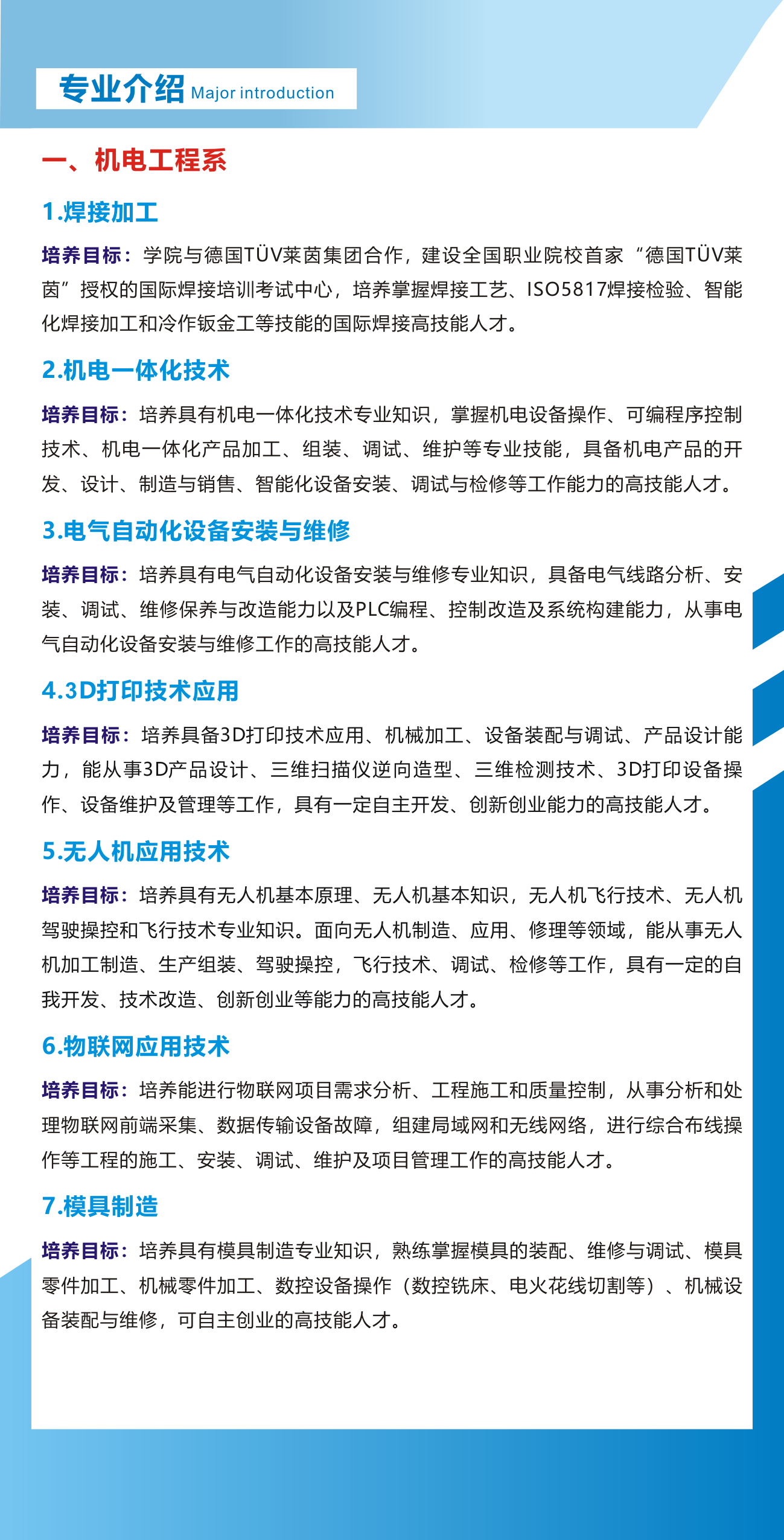 专业介绍 Major introduction

一、机电工程系

1.焊接加工

培养目标：学院与德国TÜV莱茵集团合作，建设全国职业院校首家“德国TÜV莱茵”授权的国际焊接培训考试中心，培养掌握焊接工艺、ISO5817焊接检验、智能化焊接加工和冷作钣金工等技能的国际焊接高技能人才。

2.机电一体化技术

培养目标：培养具有机电一体化技术专业知识，掌握机电设备操作、可编程序控制技术、机电一体化产品加工、组装、调试、维护等专业技能，具备机电产品的开发、设计、制造与销售、智能化设备安装、调试与检修等工作能力的高技能人才。

3.电气自动化设备安装与维修

培养目标：培养具有电气自动化设备安装与维修专业知识，具备电气线路分析、安装、调试、维修保养与改造能力以及PLC编程、控制改造及系统构建能力，从事电气自动化设备安装与维修工作的高技能人才。

4.3D打印技术应用

培养目标：培养具备3D打印技术应用、机械加工、设备装配与调试、产品设计能力，能从事3D产品设计、三维扫描仪逆向造型、三维检测技术、3D打印设备操作、设备维护及管理等工作，具有一定自主开发、创新创业能力的高技能人才。

5.无人机应用技术

培养目标：培养具有无人机基本原理、无人机基本知识，无人机飞行技术、无人机驾驶操控和飞行技术专业知识。面向无人机制造、应用、修理等领域，能从事无人机加工制造、生产组装、驾驶操控，飞行技术、调试、检修等工作，具有一定的自我开发、技术改造、创新创业等能力的高技能人才。

6.物联网应用技术

培养目标：培养能进行物联网项目需求分析、工程施工和质量控制，从事分析和处理物联网前端采集、数据传输设备故障，组建局域网和无线网络，进行综合布线操作等工程的施工、安装、调试、维护及项目管理工作的高技能人才。

7.模具制造

培养目标：培养具有模具制造专业知识，熟练掌握模具的装配、维修与调试、模具零件加工、机械零件加工、数控设备操作（数控铣床、电火花线切割等）、机械设备装配与维修，可自主创业的高技能人才。